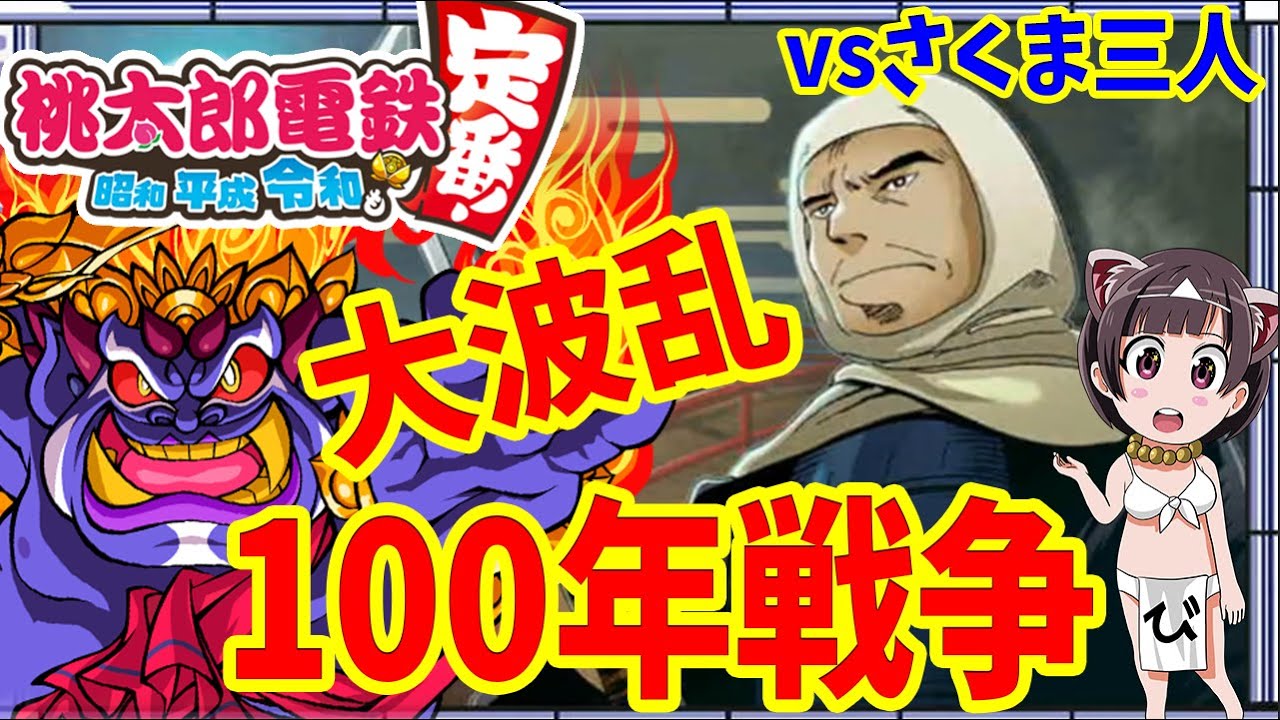 桃太郎電鉄
昭和 平成 令和
定番!

vsさくま三人

大波乱
100年戦争

び